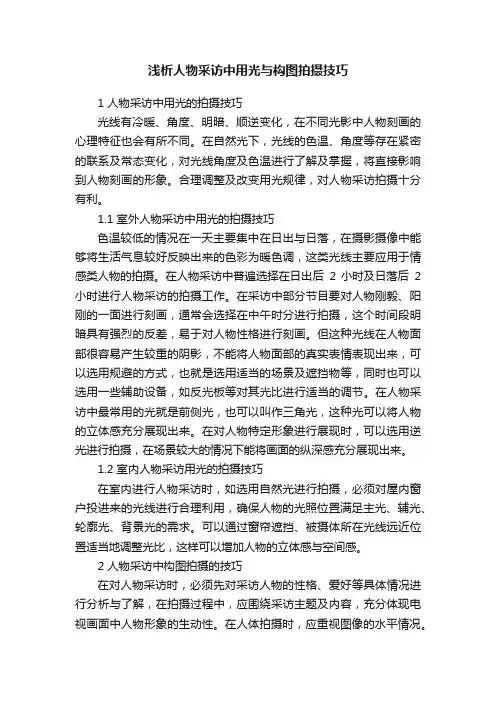 浅析人物采访中用光与构图拍摄技巧

1 人物采访中用光的拍摄技巧

光线有冷暖、角度、明暗、顺逆变化，在不同光影中人物刻画的心理特征也会有所不同。在自然光下，光线的色温、角度等存在紧密的联系及常态变化，对光线角度及色温进行了解及掌握，将直接影响到人物刻画的形象。合理调整及改变用光规律，对人物采访拍摄十分有利。

1.1 室外人物采访中用光的拍摄技巧

色温较低的情况在一天主要集中在日出与日落，在摄影摄像中能够将生活气息较好反映出来的色彩为暖色调，这类光线主要应用于情感类人物的拍摄。在人物采访中普遍选择在日出后 2 小时及日落后 2 小时进行人物采访的拍摄工作。在采访中部分节目要对人物刚毅、阳刚的一面进行刻画，通常会选择在中午时分进行拍摄，这个时间段明暗具有强烈的反差，易于对人物性格进行刻画。但这种光线在人物面部很容易产生较重的阴影，不能将人物面部的真实表情表现出来，可以选用规避的方式，也就是选用适当的场景及遮挡物等，同时也可以选用一些辅助设备，如反光板等对其光比进行适当的调节。在人物采访中最常用的光就是前侧光，也可以叫作三角光，这种光可以将人物的立体感充分展现出来。在对人物特定形象进行展现时，可以选用逆光进行拍摄，在场景较大的情况下能将画面的纵深感充分展现出来。

1.2 室内人物采访用光的拍摄技巧

在室内进行人物采访时，如选用自然光进行拍摄，必须对屋内窗户投进来的光线进行合理利用，确保人物的光照位置满足主光、辅光、轮廓光、背景光的需求。可以通过窗帘遮挡、被摄体所在光线远近位置适当地调整光比，这样可以增加人物的立体感与空间感。

2 人物采访中构图拍摄的技巧

在对人物采访时，必须先对采访人物的性格、爱好等具体情况进行分析与了解，在拍摄过程中，应围绕采访主题及内容，充分体现电视画面中人物形象的生动性。在人体拍摄时，应重视图像的水平情况。